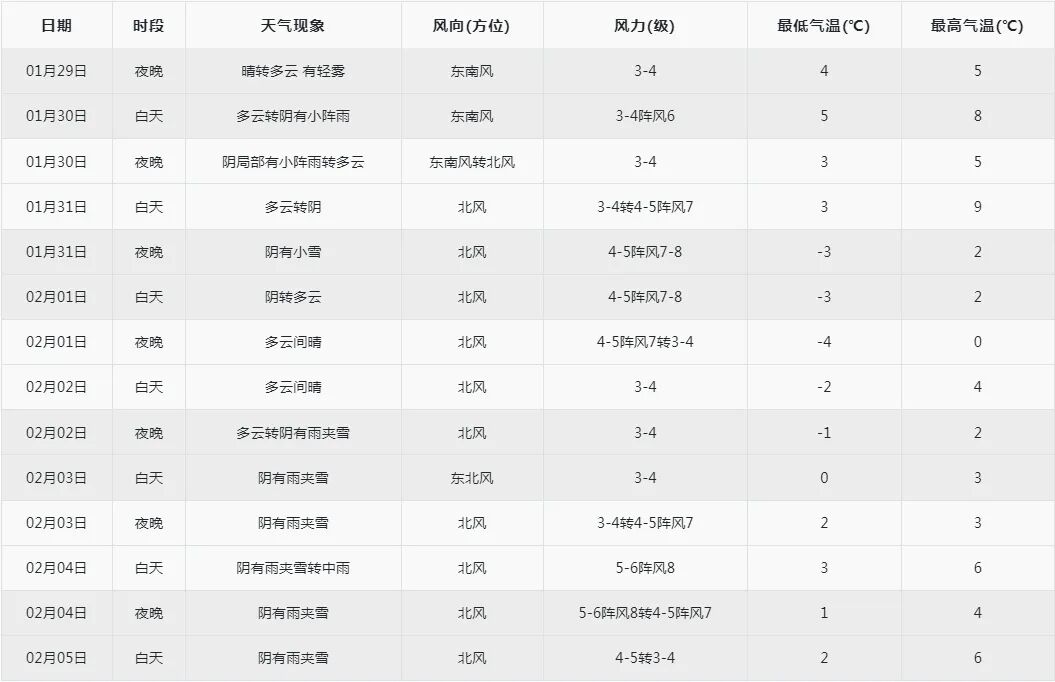 | 日期 | 时段 | 天气现象 | 风向(方位) | 风力(级) | 最低气温(℃) | 最高气温(℃) |
|---|---|---|---|---|---|---|
| 01月29日 | 夜晚 | 晴转多云 有轻雾 | 东南风 | 3-4 | 4 | 5 |
| 01月30日 | 白天 | 多云转阴有小阵雨 | 东南风 | 3-4阵风6 | 5 | 8 |
| 01月30日 | 夜晚 | 阴局部有小阵雨转多云 | 东南风转北风 | 3-4 | 3 | 5 |
| 01月31日 | 白天 | 多云转阴 | 北风 | 3-4转4-5阵风7 | 3 | 9 |
| 01月31日 | 夜晚 | 阴有小雪 | 北风 | 4-5阵风7-8 | -3 | 2 |
| 02月01日 | 白天 | 阴转多云 | 北风 | 4-5阵风7-8 | -3 | 2 |
| 02月01日 | 夜晚 | 多云间晴 | 北风 | 4-5阵风7转3-4 | -4 | 0 |
| 02月02日 | 白天 | 多云间晴 | 北风 | 3-4 | -2 | 4 |
| 02月02日 | 夜晚 | 多云转阴有雨夹雪 | 北风 | 3-4 | -1 | 2 |
| 02月03日 | 白天 | 阴有雨夹雪 | 东北风 | 3-4 | 0 | 3 |
| 02月03日 | 夜晚 | 阴有雨夹雪 | 北风 | 3-4转4-5阵风7 | 2 | 3 |
| 02月04日 | 白天 | 阴有雨夹雪转中雨 | 北风 | 5-6阵风8 | 3 | 6 |
| 02月04日 | 夜晚 | 阴有雨夹雪 | 北风 | 5-6阵风8转4-5阵风7 | 1 | 4 |
| 02月05日 | 白天 | 阴有雨夹雪 | 北风 | 4-5转3-4 | 2 | 6 |